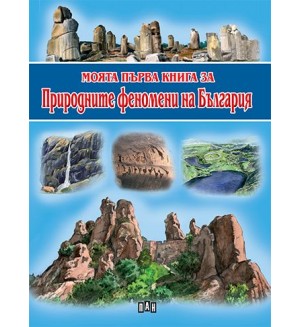 МОЯТА ПЪРВА КНИГА ЗА
Природните феномени на България

ПАН